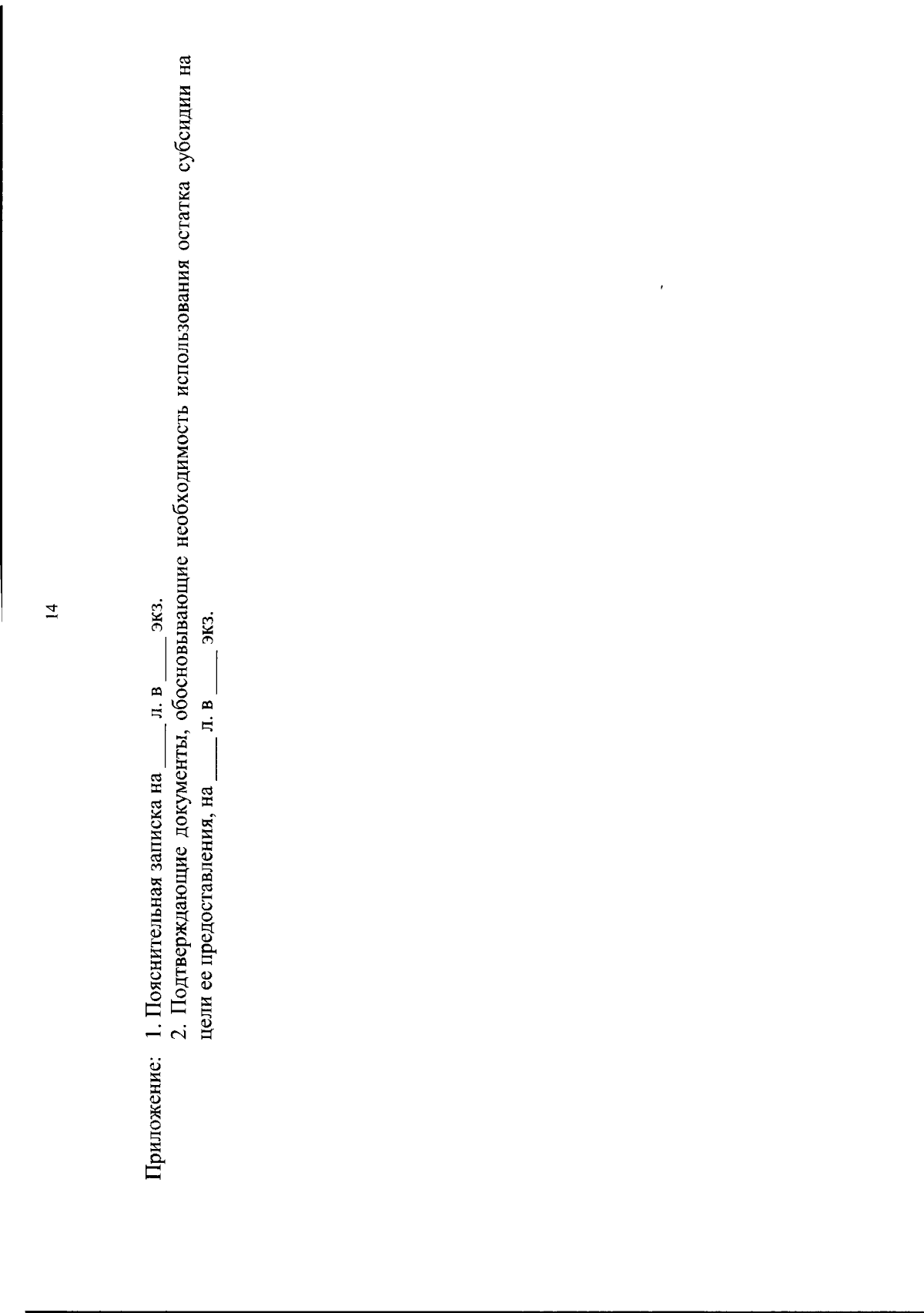 14

Приложение: 1. Пояснительная записка на ____ л. в ____ экз.
2. Подтверждающие документы, обосновывающие необходимость использования остатка субсидии на цели ее предоставления, на ____ л. в ____ экз.